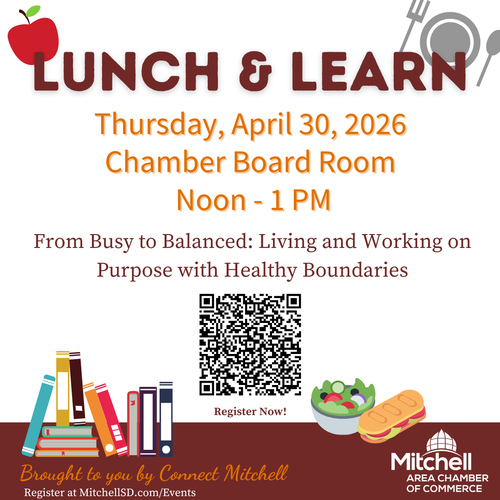 LUNCH & LEARN

Thursday, April 30, 2026
Chamber Board Room
Noon - 1 PM

From Busy to Balanced: Living and Working on Purpose with Healthy Boundaries

Register Now!

Brought to you by Connect Mitchell
Register at MitchellSD.com/Events

Mitchell
AREA CHAMBER
OF COMMERCE